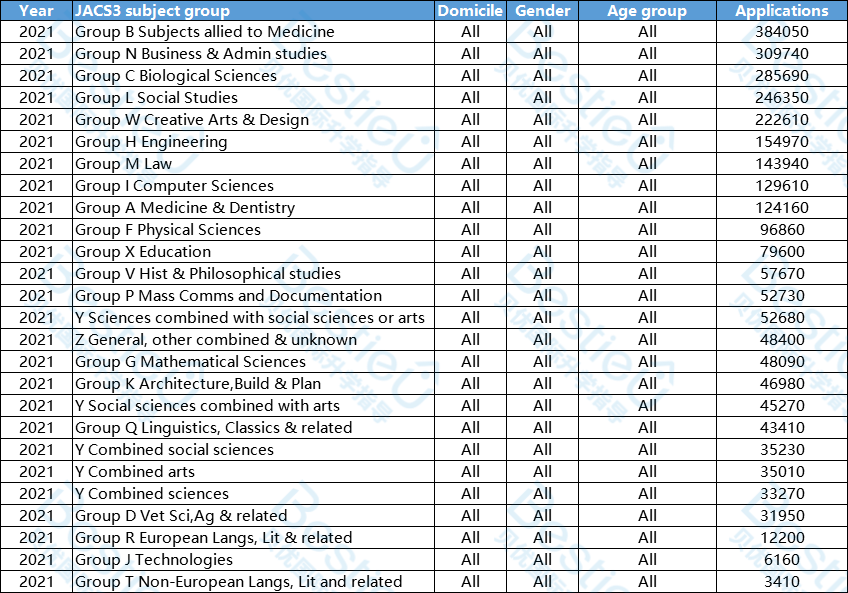 | Year | JACS3 subject group | Domicile | Gender | Age group | Applications |
|---|---|---|---|---|---|
| 2021 | Group B Subjects allied to Medicine | All | All | All | 384050 |
| 2021 | Group N Business & Admin studies | All | All | All | 309740 |
| 2021 | Group C Biological Sciences | All | All | All | 285690 |
| 2021 | Group L Social Studies | All | All | All | 246350 |
| 2021 | Group W Creative Arts & Design | All | All | All | 222610 |
| 2021 | Group H Engineering | All | All | All | 154970 |
| 2021 | Group M Law | All | All | All | 143940 |
| 2021 | Group I Computer Sciences | All | All | All | 129610 |
| 2021 | Group A Medicine & Dentistry | All | All | All | 124160 |
| 2021 | Group F Physical Sciences | All | All | All | 96860 |
| 2021 | Group X Education | All | All | All | 79600 |
| 2021 | Group V Hist & Philosophical studies | All | All | All | 57670 |
| 2021 | Group P Mass Comms and Documentation | All | All | All | 52730 |
| 2021 | Y Sciences combined with social sciences or arts | All | All | All | 52680 |
| 2021 | Z General, other combined & unknown | All | All | All | 48400 |
| 2021 | Group G Mathematical Sciences | All | All | All | 48090 |
| 2021 | Group K Architecture,Build & Plan | All | All | All | 46980 |
| 2021 | Y Social sciences combined with arts | All | All | All | 45270 |
| 2021 | Group Q Linguistics, Classics & related | All | All | All | 43410 |
| 2021 | Y Combined social sciences | All | All | All | 35230 |
| 2021 | Y Combined arts | All | All | All | 35010 |
| 2021 | Y Combined sciences | All | All | All | 33270 |
| 2021 | Group D Vet Sci,Ag & related | All | All | All | 31950 |
| 2021 | Group R European Langs, Lit & related | All | All | All | 12200 |
| 2021 | Group J Technologies | All | All | All | 6160 |
| 2021 | Group T Non-European Langs, Lit and related | All | All | All | 3410 |